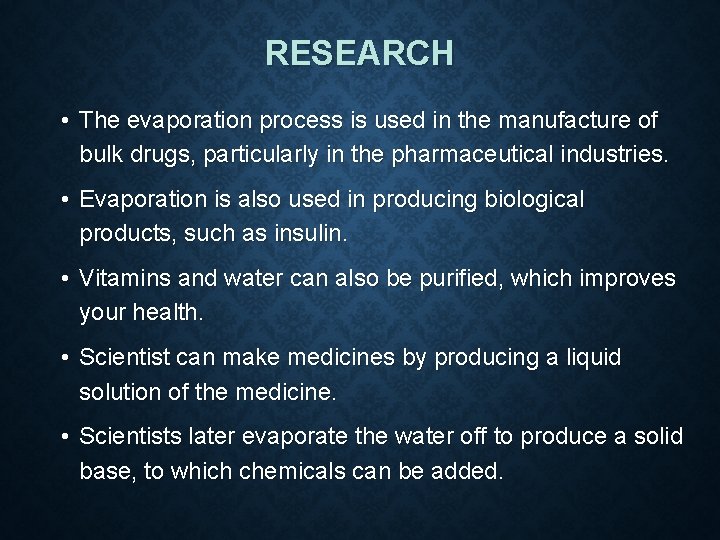 RESEARCH

• The evaporation process is used in the manufacture of bulk drugs, particularly in the pharmaceutical industries.

• Evaporation is also used in producing biological products, such as insulin.

• Vitamins and water can also be purified, which improves your health.

• Scientist can make medicines by producing a liquid solution of the medicine.

• Scientists later evaporate the water off to produce a solid base, to which chemicals can be added.